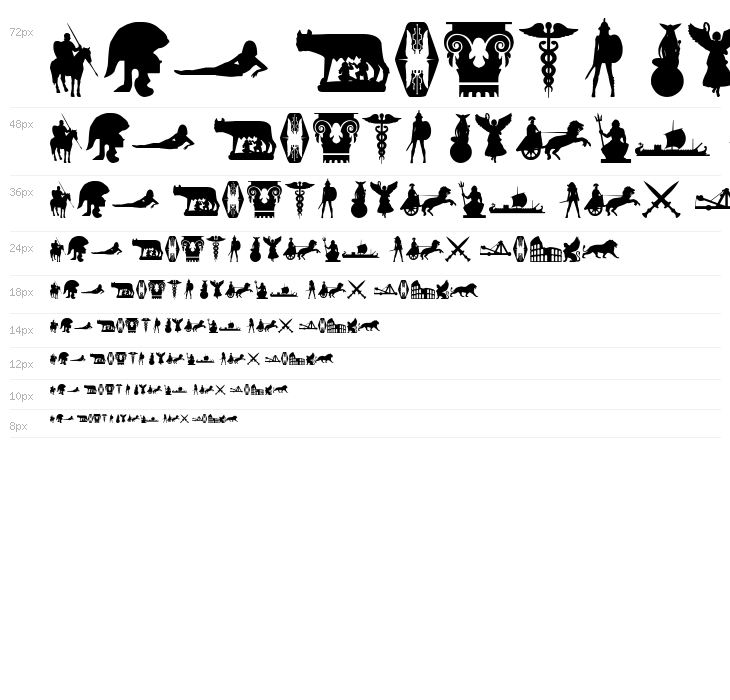 72px

48px

36px

24px

18px

14px

12px

10px

8px